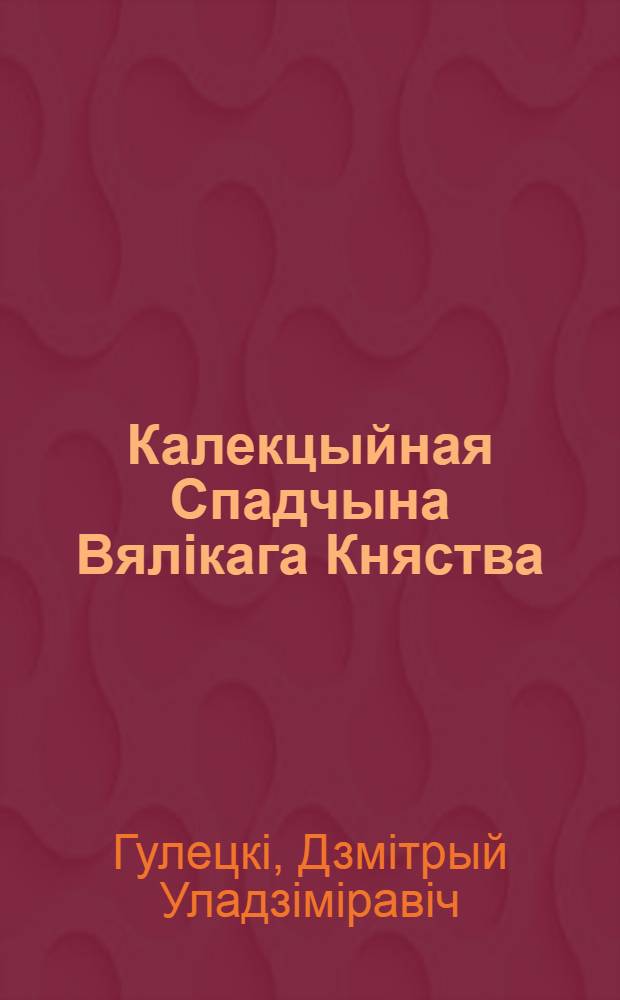 Калекцыйная Спадчына Вялікага Княства

Гулецкі, Дзмітрый Уладзіміравіч